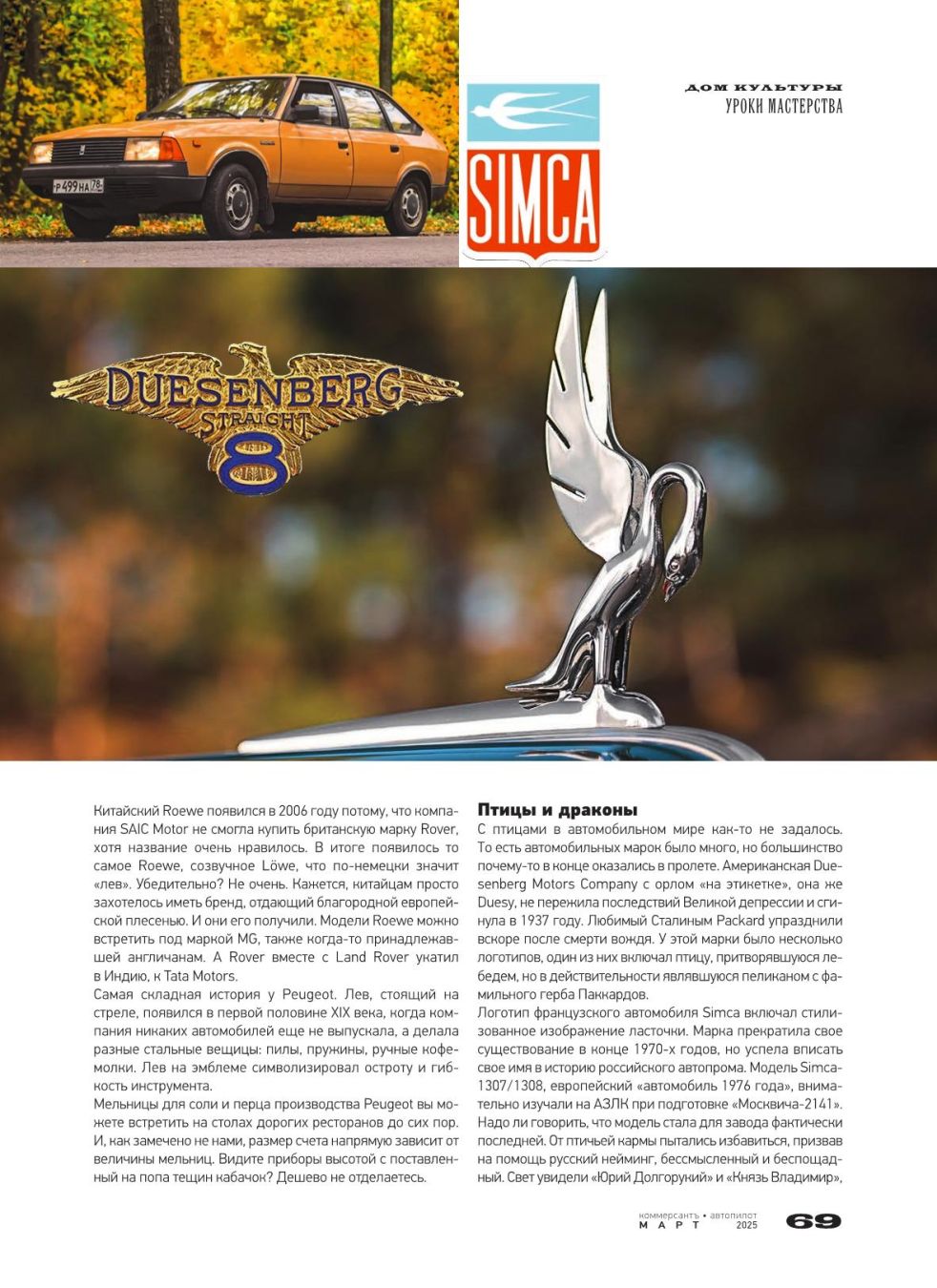 Р499НА 78

SIMCA

ДОМ КУЛЬТУРЫ
УРОКИ МАСТЕРСТВА

DUESENBERG
STRAIGHT
8

Китайский Roewe появился в 2006 году потому, что компания SAIC Motor не смогла купить британскую марку Rover, хотя название очень нравилось. В итоге появилось то самое Roewe, созвучное Löwe, что по-немецки значит «лев». Убедительно? Не очень. Кажется, китайцам просто захотелось иметь бренд, отдающий благородной европейской плесенью. И они его получили. Модели Roewe можно встретить под маркой MG, также когда-то принадлежавшей англичанам. А Rover вместе с Land Rover укатил в Индию, к Tata Motors.

Самая складная история у Peugeot. Лев, стоящий на стреле, появился в первой половине XIX века, когда компания никаких автомобилей еще не выпускала, а делала разные стальные вещицы: пилы, пружины, ручные кофемолки. Лев на эмблеме символизировал остроту и гибкость инструмента.

Мельницы для соли и перца производства Peugeot вы можете встретить на столах дорогих ресторанов до сих пор. И, как замечено не нами, размер счета напрямую зависит от величины мельниц. Видите приборы высотой с поставленный на попа тещин кабачок? Дешево не отделаетесь.

Птицы и драконы

С птицами в автомобильном мире как-то не задалось. То есть автомобильных марок было много, но большинство почему-то в конце оказались в пролете. Американская Duesenberg Motors Company с орлом «на этикетке», она же Duesy, не пережила последствий Великой депрессии и сгинула в 1937 году. Любимый Сталиным Packard упразднили вскоре после смерти вождя. У этой марки было несколько логотипов, один из них включал птицу, притворявшуюся лебедем, но в действительности являвшуюся пеликаном с фамильного герба Паккардов.

Логотип французского автомобиля Simca включал стилизованное изображение ласточки. Марка прекратила свое существование в конце 1970-х годов, но успела вписать свое имя в историю российского автопрома. Модель Simca-1307/1308, европейский «автомобиль 1976 года», внимательно изучали на АЗЛК при подготовке «Москвича-2141». Надо ли говорить, что модель стала для завода фактически последней. От птичьей кармы пытались избавиться, призвав на помощь русский нейминг, бессмысленный и беспощадный. Свет увидели «Юрий Долгорукий» и «Князь Владимир»,

коммерсантъ • автопилот
МАРТ 2025 69